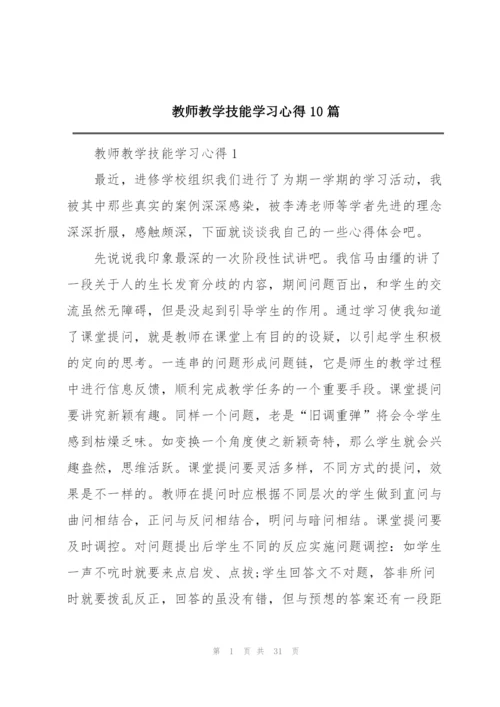 教师教学技能学习心得10篇

教师教学技能学习心得1

最近，进修学校组织我们进行了为期一学期的学习活动，我被其中那些真实的案例深深感染，被李涛老师等学者先进的理念深深折服，感触颇深，下面就谈谈我自己的一些心得体会吧。

先说说我印象最深的一次阶段性试讲吧。我信马由缰的讲了一段关于人的生长发育分歧的内容，期间问题百出，和学生的交流虽然无障碍，但是没起到引导学生的作用。通过学习使我知道了课堂提问，就是教师在课堂上有目的的设疑，以引起学生积极的定向的思考。一连串的问题形成问题链，它是师生的教学过程中进行信息反馈，顺利完成教学任务的一个重要手段。课堂提问要讲究新颖有趣。同样一个问题，老是“旧调重弹”将会令学生感到枯燥乏味。如变换一个角度使之新颖奇特，那么学生就会兴趣盎然，思维活跃。课堂提问要灵活多样，不同方式的提问，效果是不一样的。教师在提问时应根据不同层次的学生做到直问与曲问相结合，正问与反问相结合，明问与暗问相结。课堂提问要及时调控。对问题提出后学生不同的反应实施问题调控：如学生一声不吭时就要来点启发、点拨;学生回答文不对题，答非所问时就要拨乱反正，回答的虽没有错，但与预想的答案还有一段距

第 1 页 共 31 页